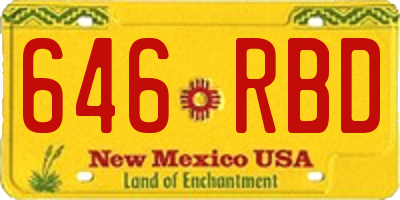 646 RBD

New Mexico USA
Land of Enchantment